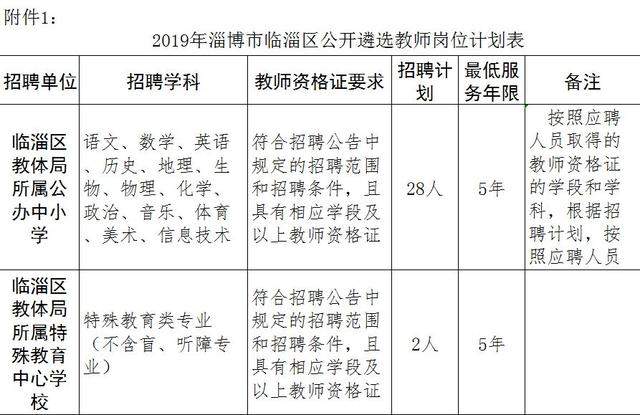 附件1：

2019年淄博市临淄区公开遴选教师岗位计划表

| 招聘单位 | 招聘学科 | 教师资格证要求 | 招聘计划 | 最低服务年限 | 备注 |
|---|---|---|---|---|---|
| 临淄区教体局所属公办中小学 | 语文、数学、英语、历史、地理、生物、物理、化学、政治、音乐、体育、美术、信息技术 | 符合招聘公告中规定的招聘范围和招聘条件，且具有相应学段及以上教师资格证 | 28人 | 5年 | 按照应聘人员取得的教师资格证的学段和学科，根据招聘计划，按照应聘人员 |
| 临淄区教体局所属特殊教育中心学校 | 特殊教育类专业（不含盲、听障专业） | 符合招聘公告中规定的招聘范围和招聘条件，且具有相应学段及以上教师资格证 | 2人 | 5年 | |